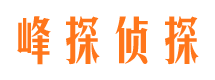 峰探侦探